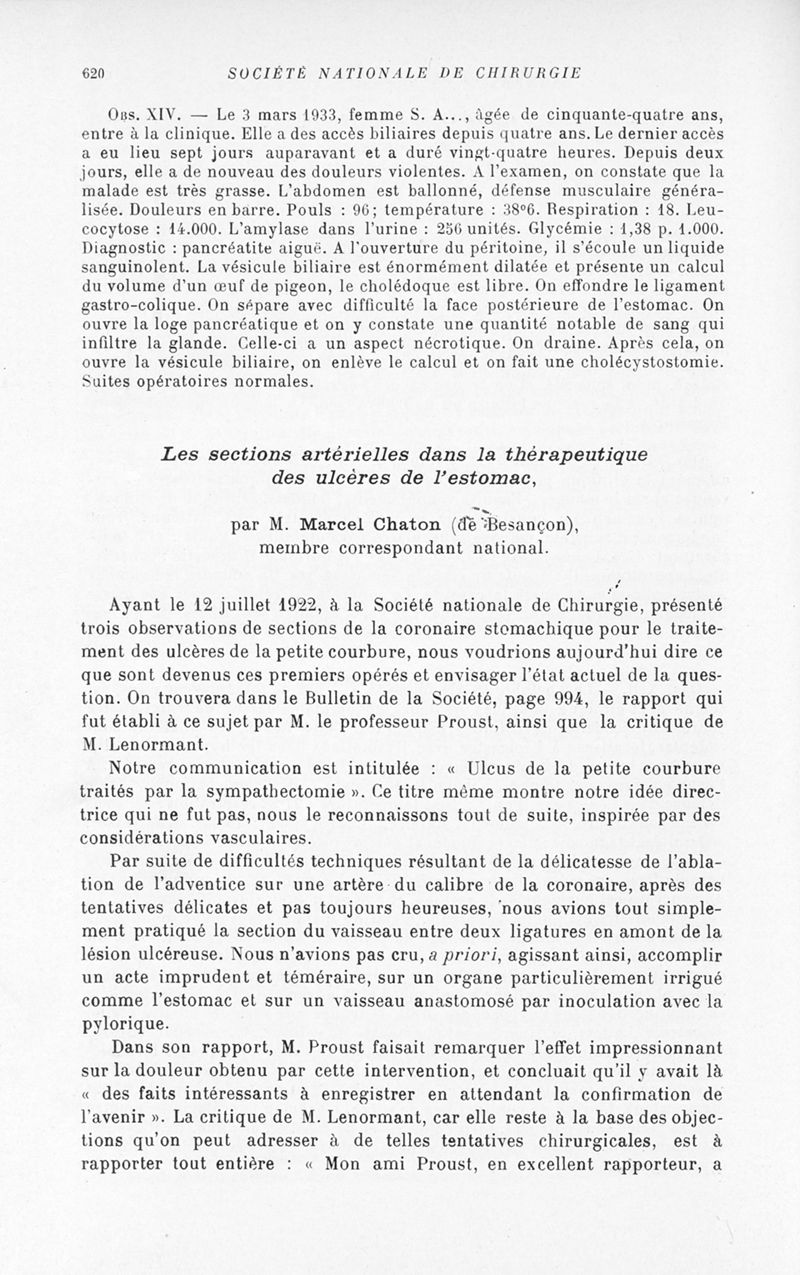 620 SOCIÉTÉ NATIONALE DE CHIRURGIE

Obs. XIV. — Le 3 mars 1933, femme S. A..., âgée de cinquante-quatre ans, entre à la clinique. Elle a des accès biliaires depuis quatre ans. Le dernier accès a eu lieu sept jours auparavant et a duré vingt-quatre heures. Depuis deux jours, elle a de nouveau des douleurs violentes. A l'examen, on constate que la malade est très grasse. L'abdomen est ballonné, défense musculaire généralisée. Douleurs en barre. Pouls : 96; température : 38°6. Respiration : 18. Leucocytose : 14.000. L'amylase dans l'urine : 256 unités. Glycémie : 1,38 p. 1.000. Diagnostic : pancréatite aiguë. A l'ouverture du péritoine, il s'écoule un liquide sanguinolent. La vésicule biliaire est énormément dilatée et présente un calcul du volume d'un œuf de pigeon, le cholédoque est libre. On effondre le ligament gastro-colique. On sépare avec difficulté la face postérieure de l'estomac. On ouvre la loge pancréatique et on y constate une quantité notable de sang qui infiltre la glande. Celle-ci a un aspect nécrotique. On draine. Après cela, on ouvre la vésicule biliaire, on enlève le calcul et on fait une cholécystostomie. Suites opératoires normales.

Les sections artérielles dans la thérapeutique des ulcères de l'estomac,

par M. Marcel Chaton (de Besançon), membre correspondant national.

Ayant le 12 juillet 1922, à la Société nationale de Chirurgie, présenté trois observations de sections de la coronaire stomachique pour le traitement des ulcères de la petite courbure, nous voudrions aujourd'hui dire ce que sont devenus ces premiers opérés et envisager l'état actuel de la question. On trouvera dans le Bulletin de la Société, page 994, le rapport qui fut établi à ce sujet par M. le professeur Proust, ainsi que la critique de M. Lenormant.

Notre communication est intitulée : « Ulcus de la petite courbure traités par la sympathectomie ». Ce titre même montre notre idée directrice qui ne fut pas, nous le reconnaissons tout de suite, inspirée par des considérations vasculaires.

Par suite de difficultés techniques résultant de la délicatesse de l'ablation de l'adventice sur une artère du calibre de la coronaire, après des tentatives délicates et pas toujours heureuses, nous avions tout simplement pratiqué la section du vaisseau entre deux ligatures en amont de la lésion ulcéreuse. Nous n'avions pas cru, a priori, agissant ainsi, accomplir un acte imprudent et téméraire, sur un organe particulièrement irrigué comme l'estomac et sur un vaisseau anastomosé par inoculation avec la pylorique.

Dans son rapport, M. Proust faisait remarquer l'effet impressionnant sur la douleur obtenu par cette intervention, et concluait qu'il y avait là « des faits intéressants à enregistrer en attendant la confirmation de l'avenir ». La critique de M. Lenormant, car elle reste à la base des objections qu'on peut adresser à de telles tentatives chirurgicales, est à rapporter tout entière : « Mon ami Proust, en excellent rapporteur, a